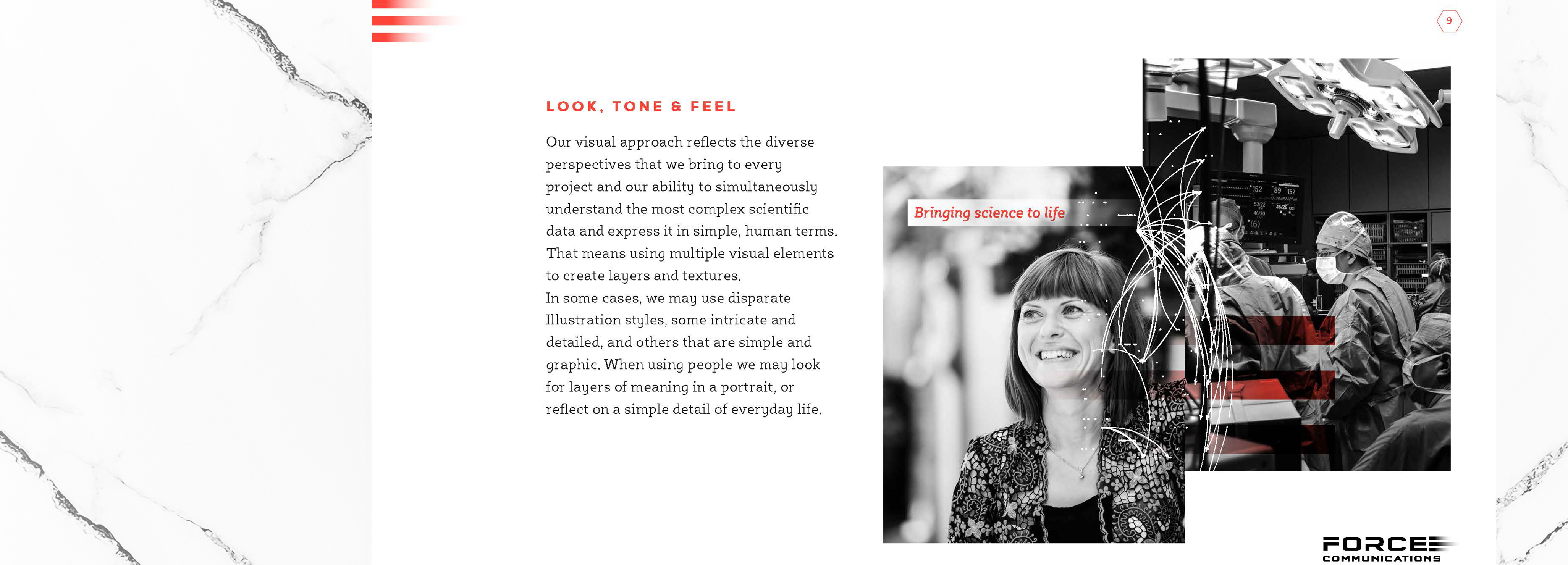 9

LOOK, TONE & FEEL

Our visual approach reflects the diverse perspectives that we bring to every project and our ability to simultaneously understand the most complex scientific data and express it in simple, human terms. That means using multiple visual elements to create layers and textures.
In some cases, we may use disparate Illustration styles, some intricate and detailed, and others that are simple and graphic. When using people we may look for layers of meaning in a portrait, or reflect on a simple detail of everyday life.

Bringing science to life

FORCE
COMMUNICATIONS